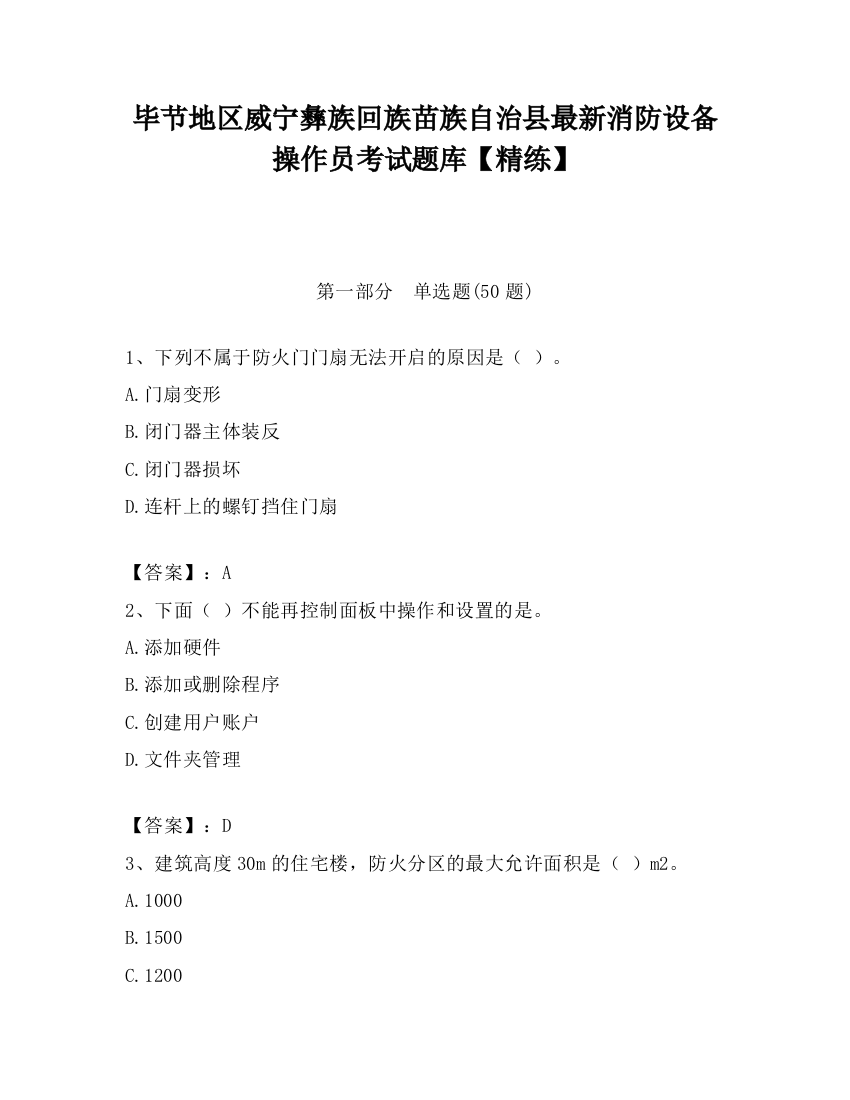 毕节地区威宁彝族回族苗族自治县最新消防设备操作员考试题库【精练】

第一部分　单选题(50 题)

1、下列不属于防火门门扇无法开启的原因是（ ）。

A.门扇变形

B.闭门器主体装反

C.闭门器损坏

D.连杆上的螺钉挡住门扇

【答案】：A

2、下面（ ）不能再控制面板中操作和设置的是。

A.添加硬件

B.添加或删除程序

C.创建用户账户

D.文件夹管理

【答案】：D

3、建筑高度 30m 的住宅楼，防火分区的最大允许面积是（ ）m2。

A.1000

B.1500

C.1200